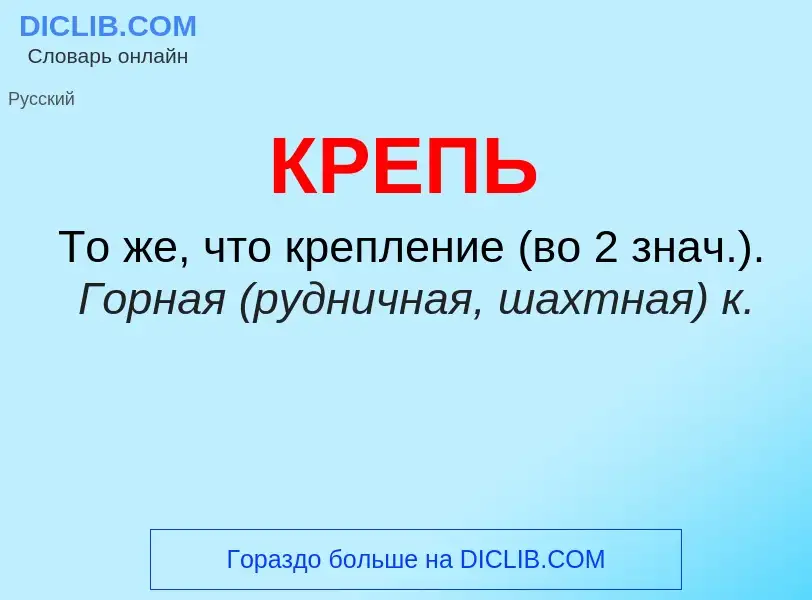 DICLIB.COM
Словарь онлайн

Русский

КРЕПЬ

То же, что крепление (во 2 знач.). Горная (рудничная, шахтная) к.

Гораздо больше на DICLIB.COM